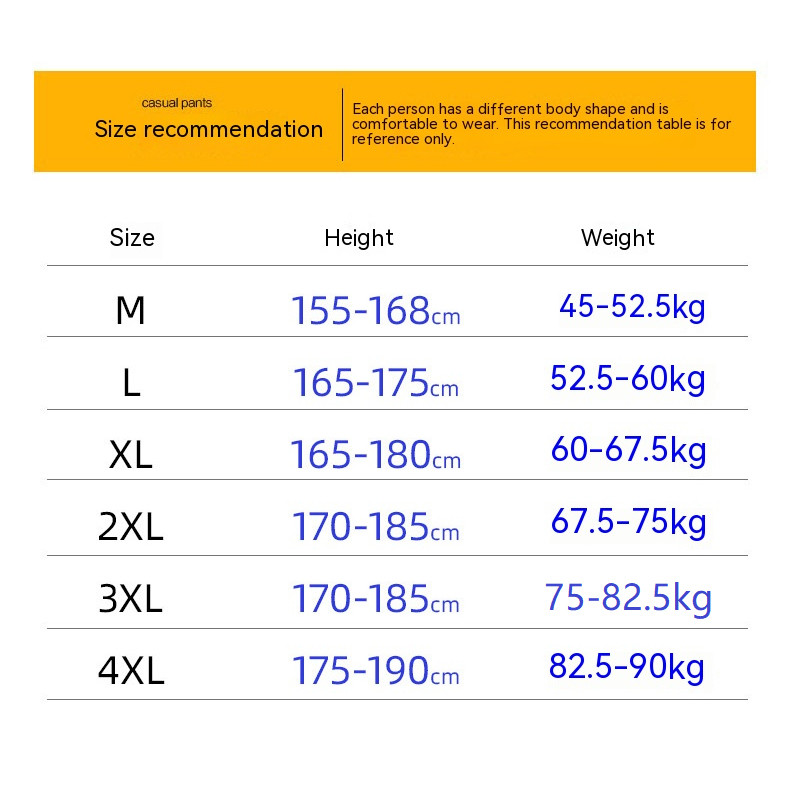 casual pants
Size recommendation

Each person has a different body shape and is comfortable to wear. This recommendation table is for reference only.

| Size | Height | Weight |
|---|---|---|
| M | 155-168cm | 45-52.5kg |
| L | 165-175cm | 52.5-60kg |
| XL | 165-180cm | 60-67.5kg |
| 2XL | 170-185cm | 67.5-75kg |
| 3XL | 170-185cm | 75-82.5kg |
| 4XL | 175-190cm | 82.5-90kg |